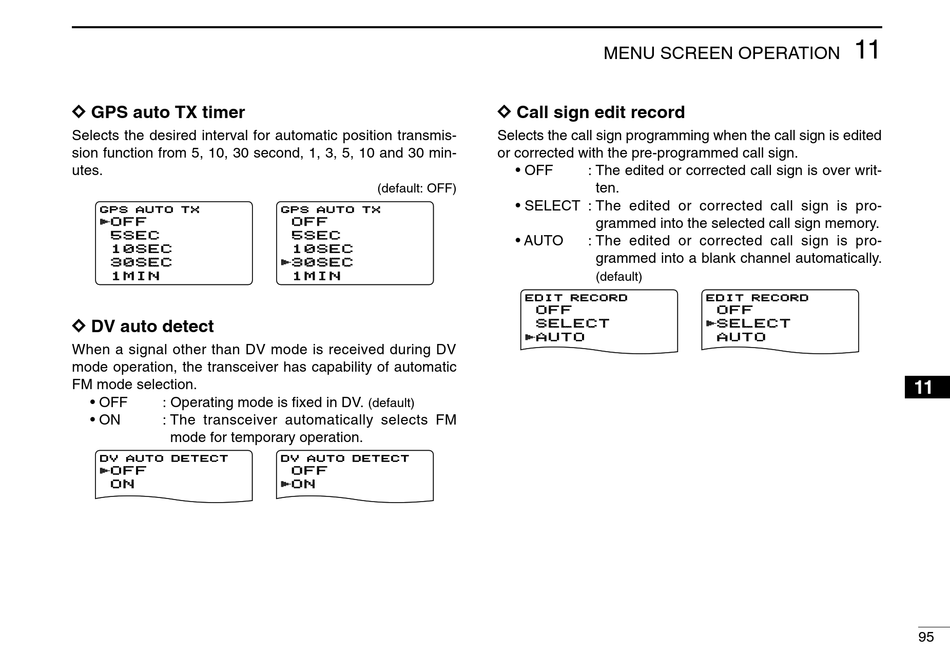 MENU SCREEN OPERATION 11

◇ GPS auto TX timer
Selects the desired interval for automatic position transmission function from 5, 10, 30 second, 1, 3, 5, 10 and 30 minutes.
(default: OFF)

GPS AUTO TX
►OFF
5SEC
10SEC
30SEC
1MIN

GPS AUTO TX
OFF
5SEC
10SEC
►30SEC
1MIN

◇ DV auto detect
When a signal other than DV mode is received during DV mode operation, the transceiver has capability of automatic FM mode selection.
• OFF : Operating mode is fixed in DV. (default)
• ON : The transceiver automatically selects FM mode for temporary operation.

DV AUTO DETECT
►OFF
ON

DV AUTO DETECT
OFF
►ON

◇ Call sign edit record
Selects the call sign programming when the call sign is edited or corrected with the pre-programmed call sign.
• OFF : The edited or corrected call sign is over written.
• SELECT : The edited or corrected call sign is programmed into the selected call sign memory.
• AUTO : The edited or corrected call sign is programmed into a blank channel automatically. (default)

EDIT RECORD
OFF
SELECT
►AUTO

EDIT RECORD
OFF
►SELECT
AUTO

11

95